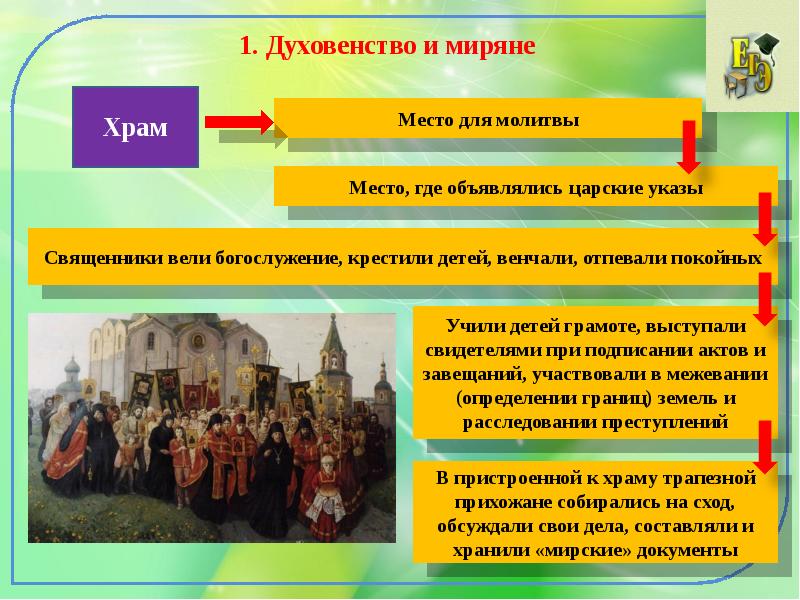 1. Духовенство и миряне

ЕГЭ

Храм

Место для молитвы

Место, где объявлялись царские указы

Священники вели богослужение, крестили детей, венчали, отпевали покойных

Учили детей грамоте, выступали свидетелями при подписании актов и завещаний, участвовали в межевании (определении границ) земель и расследовании преступлений

В пристроенной к храму трапезной прихожане собирались на сход, обсуждали свои дела, составляли и хранили «мирские» документы